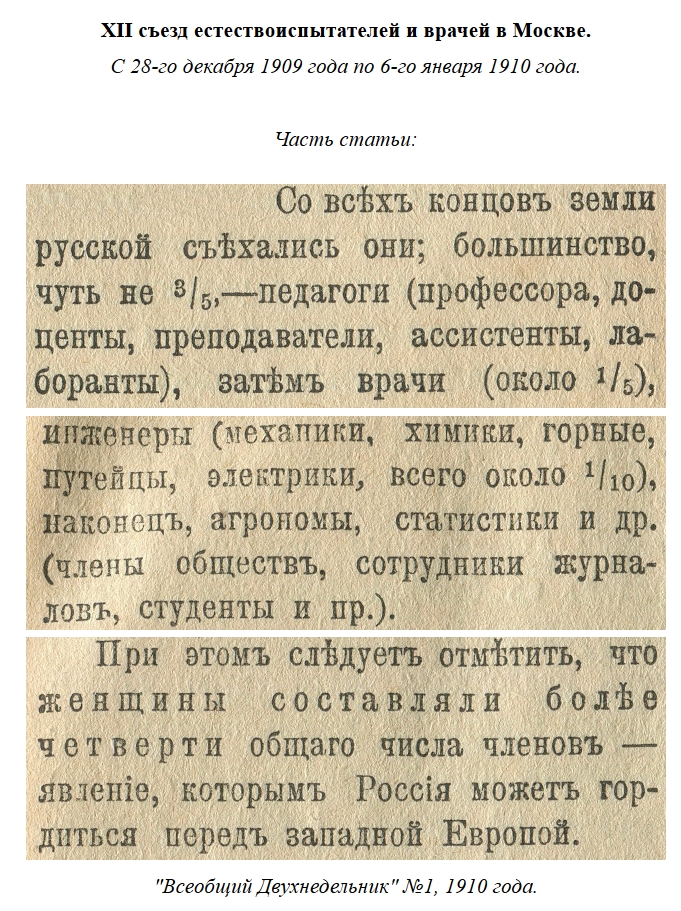 XII съезд естествоиспытателей и врачей в Москве.
С 28-го декабря 1909 года по 6-го января 1910 года.

Часть статьи:

Со всѣхъ концовъ земли русской съѣхались они; большинство, чуть не $^3/_5$,—педагоги (профессора, доценты, преподаватели, ассистенты, лаборанты), затѣмъ врачи (около $^1/_5$), инженеры (механики, химики, горные, путейцы, электрики, всего около $^1/_{10}$), наконецъ, агрономы, статистики и др. (члены обществъ, сотрудники журналовъ, студенты и пр.).

При этомъ слѣдуетъ отмѣтить, что женщины составляли болѣе четверти общаго числа членовъ — явленіе, которымъ Россія можетъ гордиться передъ западной Европой.

"Всеобщий Двухнедельник" №1, 1910 года.